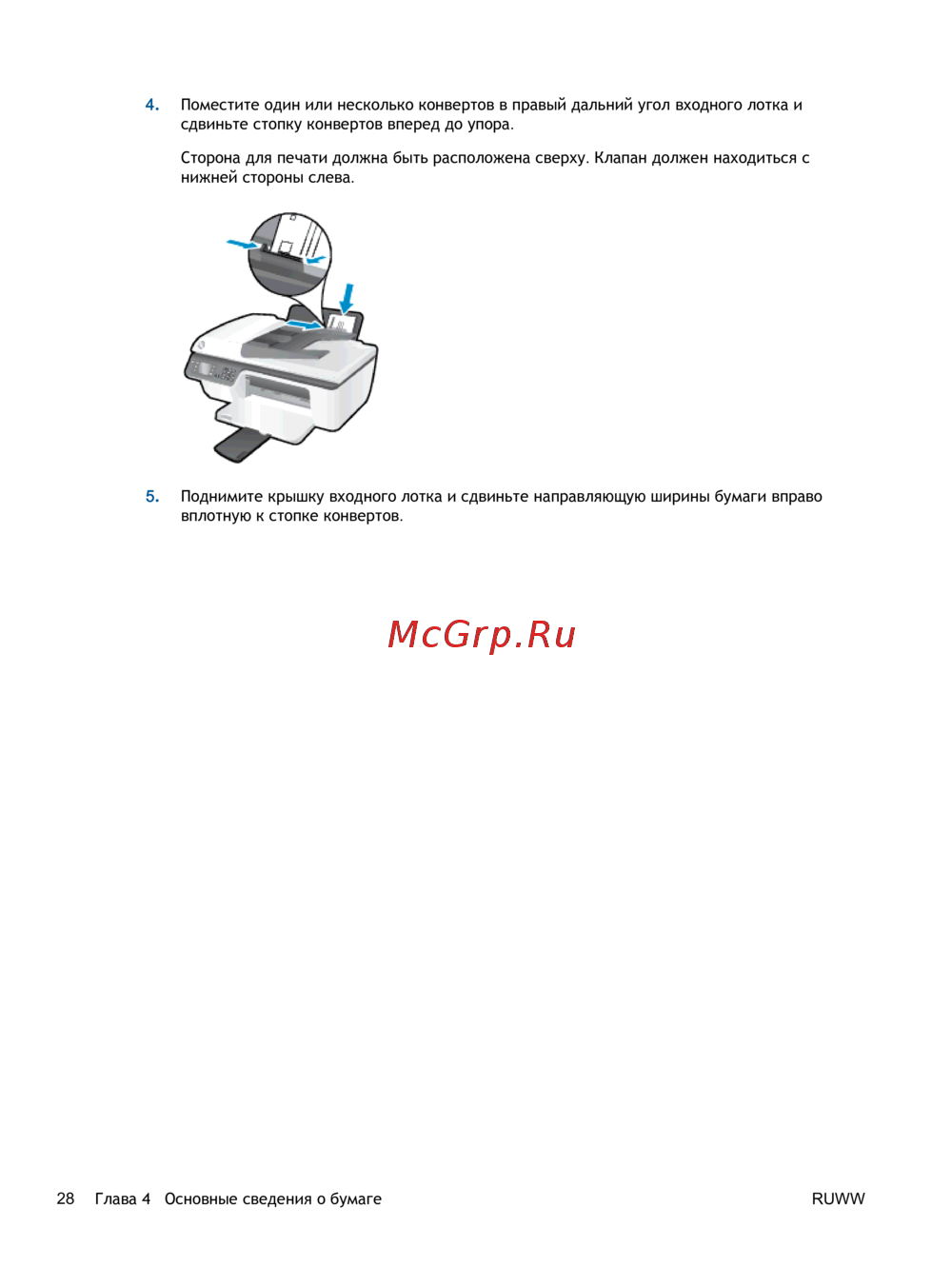 4. Поместите один или несколько конвертов в правый дальний угол входного лотка и сдвиньте стопку конвертов вперед до упора.

Сторона для печати должна быть расположена сверху. Клапан должен находиться с нижней стороны слева.

5. Поднимите крышку входного лотка и сдвиньте направляющую ширины бумаги вправо вплотную к стопке конвертов.

28 Глава 4 Основные сведения о бумаге RUWW

McGrp.Ru